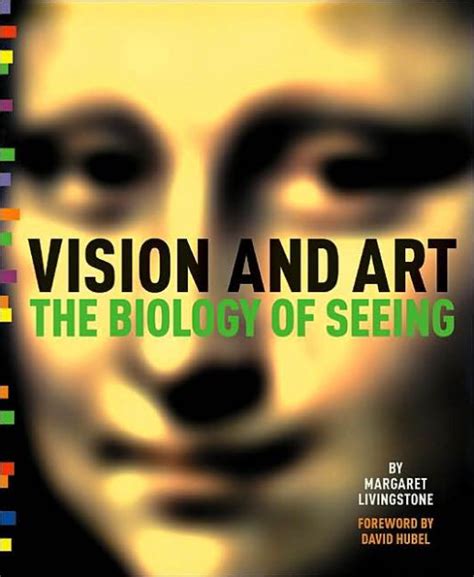 VISION AND ART
THE BIOLOGY OF SEEING

BY
MARGARET
LIVINGSTONE

FOREWORD BY
DAVID HUBEL